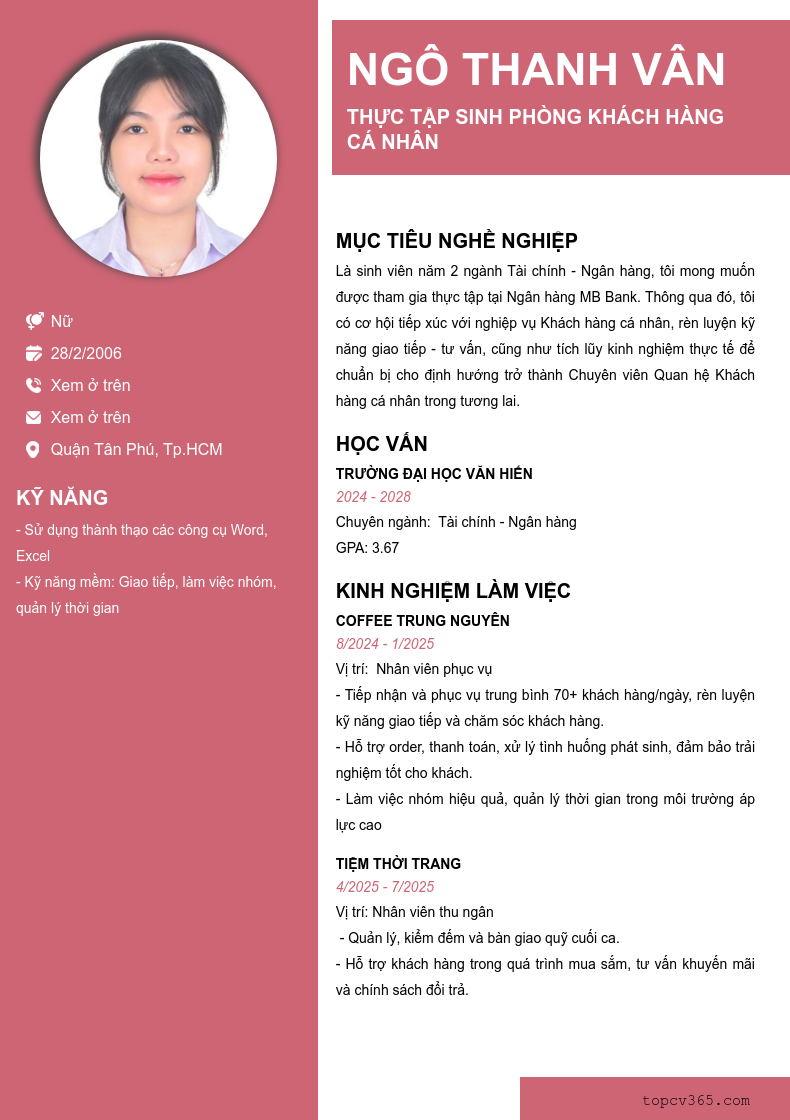 Nữ
28/2/2006
Xem ở trên
Xem ở trên
Quận Tân Phú, Tp.HCM

KỸ NĂNG
- Sử dụng thành thạo các công cụ Word, Excel
- Kỹ năng mềm: Giao tiếp, làm việc nhóm, quản lý thời gian

NGÔ THANH VÂN
THỰC TẬP SINH PHÒNG KHÁCH HÀNG CÁ NHÂN

MỤC TIÊU NGHỀ NGHIỆP
Là sinh viên năm 2 ngành Tài chính - Ngân hàng, tôi mong muốn được tham gia thực tập tại Ngân hàng MB Bank. Thông qua đó, tôi có cơ hội tiếp xúc với nghiệp vụ Khách hàng cá nhân, rèn luyện kỹ năng giao tiếp - tư vấn, cũng như tích lũy kinh nghiệm thực tế để chuẩn bị cho định hướng trở thành Chuyên viên Quan hệ Khách hàng cá nhân trong tương lai.

HỌC VẤN
TRƯỜNG ĐẠI HỌC VĂN HIẾN
2024 - 2028
Chuyên ngành: Tài chính - Ngân hàng
GPA: 3.67

KINH NGHIỆM LÀM VIỆC
COFFEE TRUNG NGUYÊN
8/2024 - 1/2025
Vị trí: Nhân viên phục vụ
- Tiếp nhận và phục vụ trung bình 70+ khách hàng/ngày, rèn luyện kỹ năng giao tiếp và chăm sóc khách hàng.
- Hỗ trợ order, thanh toán, xử lý tình huống phát sinh, đảm bảo trải nghiệm tốt cho khách.
- Làm việc nhóm hiệu quả, quản lý thời gian trong môi trường áp lực cao

TIỆM THỜI TRANG
4/2025 - 7/2025
Vị trí: Nhân viên thu ngân
- Quản lý, kiểm đếm và bàn giao quỹ cuối ca.
- Hỗ trợ khách hàng trong quá trình mua sắm, tư vấn khuyến mãi và chính sách đổi trả.

topcv365.com